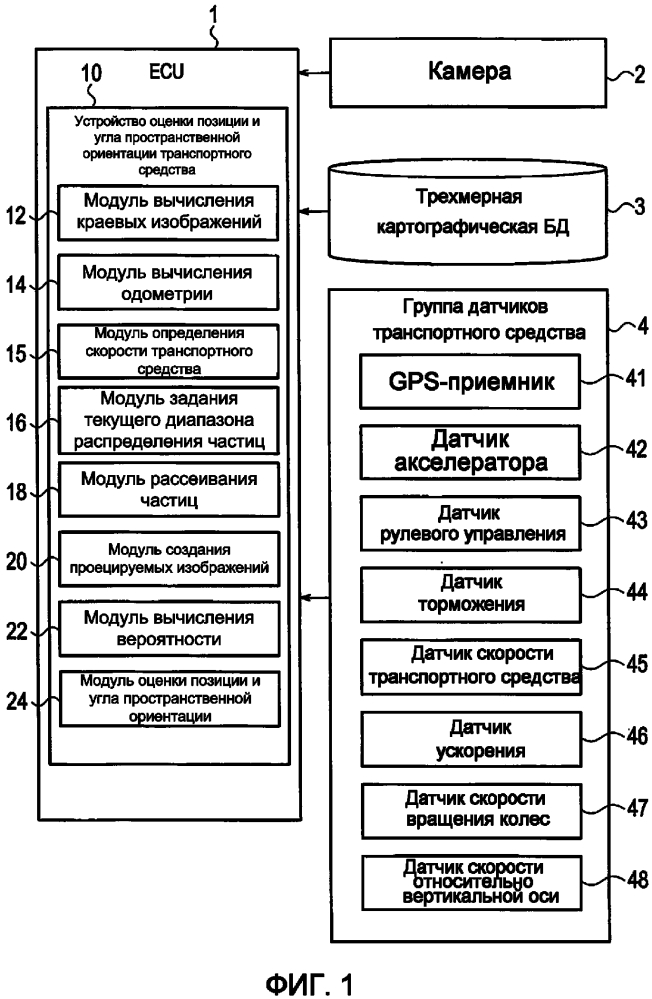 1

10 ECU

Устройство оценки позиции и угла пространственной ориентации транспортного средства

12 Модуль вычисления краевых изображений

14 Модуль вычисления одометрии

15 Модуль определения скорости транспортного средства

16 Модуль задания текущего диапазона распределения частиц

18 Модуль рассеивания частиц

20 Модуль создания проецируемых изображений

22 Модуль вычисления вероятности

24 Модуль оценки позиции и угла пространственной ориентации

Камера 2

Трехмерная картографическая БД 3

Группа датчиков транспортного средства 4

GPS-приемник 41

Датчик акселератора 42

Датчик рулевого управления 43

Датчик торможения 44

Датчик скорости транспортного средства 45

Датчик ускорения 46

Датчик скорости вращения колес 47

Датчик скорости относительно вертикальной оси 48

ФИГ. 1